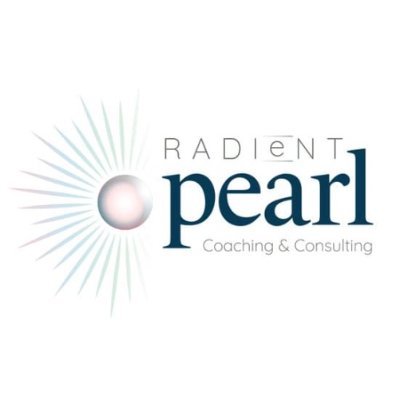 RADIeNT
pearl
Coaching & Consulting